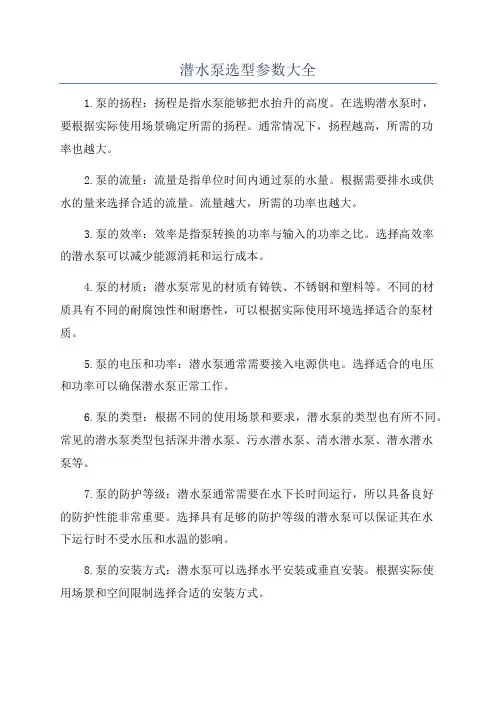 潜水泵选型参数大全

1.泵的扬程：扬程是指水泵能够把水抬升的高度。在选购潜水泵时，要根据实际使用场景确定所需的扬程。通常情况下，扬程越高，所需的功率也越大。

2.泵的流量：流量是指单位时间内通过泵的水量。根据需要排水或供水的量来选择合适的流量。流量越大，所需的功率也越大。

3.泵的效率：效率是指泵转换的功率与输入的功率之比。选择高效率的潜水泵可以减少能源消耗和运行成本。

4.泵的材质：潜水泵常见的材质有铸铁、不锈钢和塑料等。不同的材质具有不同的耐腐蚀性和耐磨性，可以根据实际使用环境选择适合的泵材质。

5.泵的电压和功率：潜水泵通常需要接入电源供电。选择适合的电压和功率可以确保潜水泵正常工作。

6.泵的类型：根据不同的使用场景和要求，潜水泵的类型也有所不同。常见的潜水泵类型包括深井潜水泵、污水潜水泵、清水潜水泵、潜水潜水泵等。

7.泵的防护等级：潜水泵通常需要在水下长时间运行，所以具备良好的防护性能非常重要。选择具有足够的防护等级的潜水泵可以保证其在水下运行时不受水压和水温的影响。

8.泵的安装方式：潜水泵可以选择水平安装或垂直安装。根据实际使用场景和空间限制选择合适的安装方式。